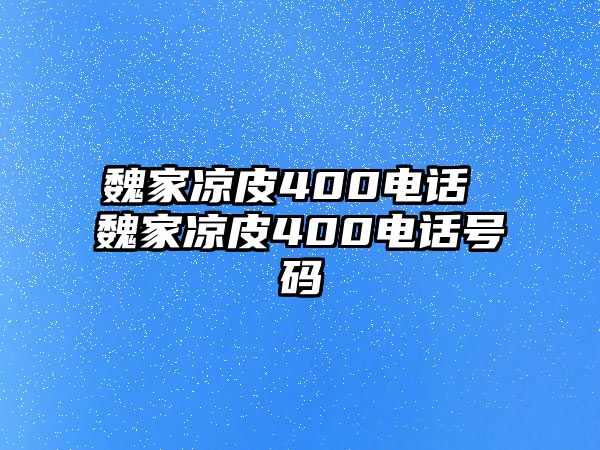 魏家凉皮400电话 魏家凉皮400电话号码